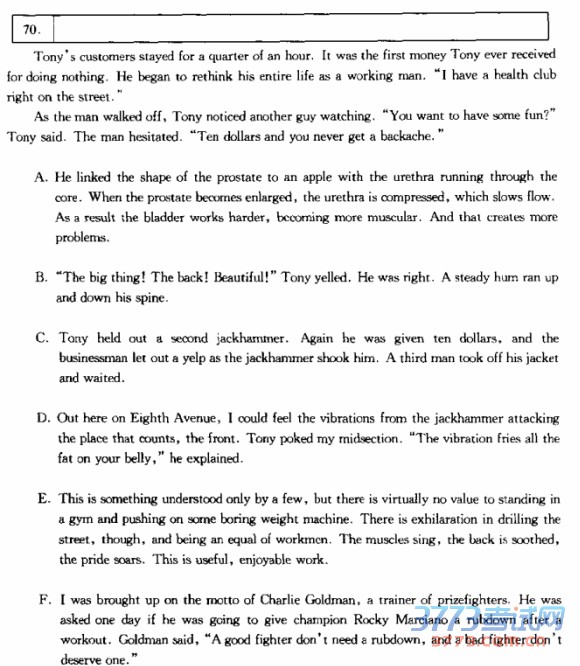 70.

Tony's customers stayed for a quarter of an hour. It was the first money Tony ever received for doing nothing. He began to rethink his entire life as a working man. "I have a health club right on the street."

As the man walked off, Tony noticed another guy watching. "You want to have some fun?" Tony said. The man hesitated. "Ten dollars and you never get a backache."

A. He linked the shape of the prostate to an apple with the urethra running through the core. When the prostate becomes enlarged, the urethra is compressed, which slows flow. As a result the bladder works harder, becoming more muscular. And that creates more problems.

B. "The big thing! The back! Beautiful!" Tony yelled. He was right. A steady hum ran up and down his spine.

C. Tony held out a second jackhammer. Again he was given ten dollars, and the businessman let out a yelp as the jackhammer shook him. A third man took off his jacket and waited.

D. Out here on Eighth Avenue, I could feel the vibrations from the jackhammer attacking the place that counts, the front. Tony poked my midsection. "The vibration fries all the fat on your belly," he explained.

E. This is something understood only by a few, but there is virtually no value to standing in a gym and pushing on some boring weight machine. There is exhilaration in drilling the street, though, and being an equal of workmen. The muscles sing, the back is soothed, the pride soars. This is useful, enjoyable work.

F. I was brought up on the motto of Charlie Goldman, a trainer of prizefighters. He was asked one day if he was going to give champion Rocky Marciano a rubdown after a workout. Goldman said, "A good fighter don't need a rubdown, and a bad fighter don't deserve one."

3773考试网